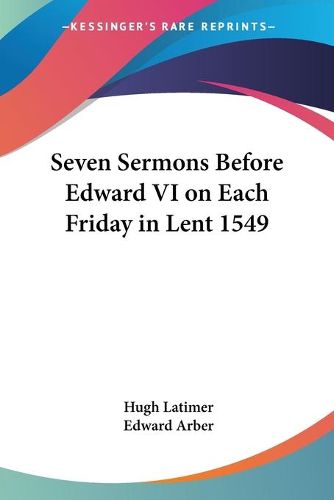 —KESSINGER'S RARE REPRINTS—

Seven Sermons Before Edward VI on Each Friday in Lent 1549

Hugh Latimer
Edward Arber